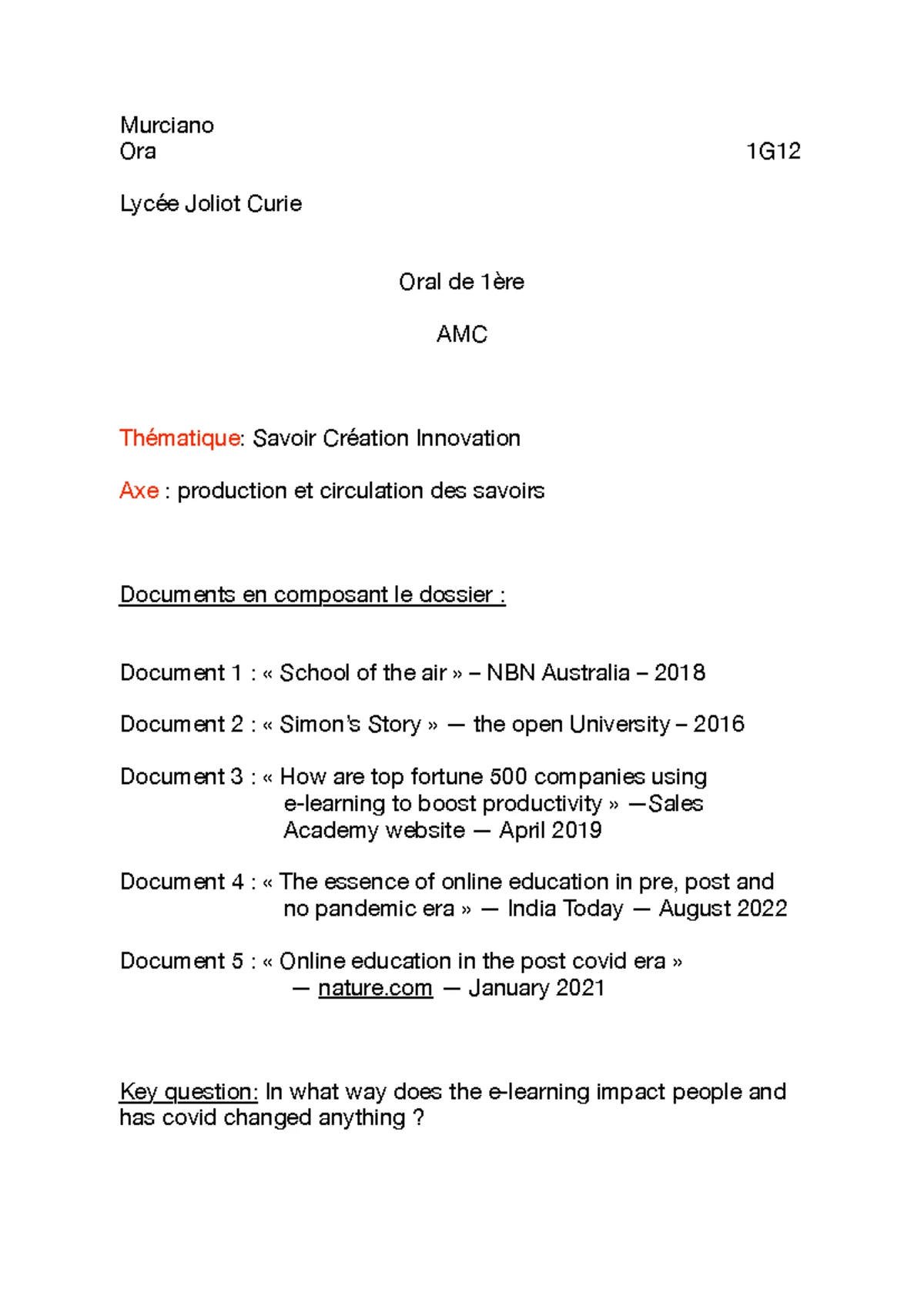 Murciano
Ora 1G12

Lycée Joliot Curie

Oral de 1ère

AMC

Thématique: Savoir Création Innovation

Axe : production et circulation des savoirs

Documents en composant le dossier :

Document 1 : « School of the air » – NBN Australia – 2018

Document 2 : « Simon's Story » — the open University – 2016

Document 3 : « How are top fortune 500 companies using e-learning to boost productivity » —Sales Academy website — April 2019

Document 4 : « The essence of online education in pre, post and no pandemic era » — India Today — August 2022

Document 5 : « Online education in the post covid era » — nature.com — January 2021

Key question: In what way does the e-learning impact people and has covid changed anything ?